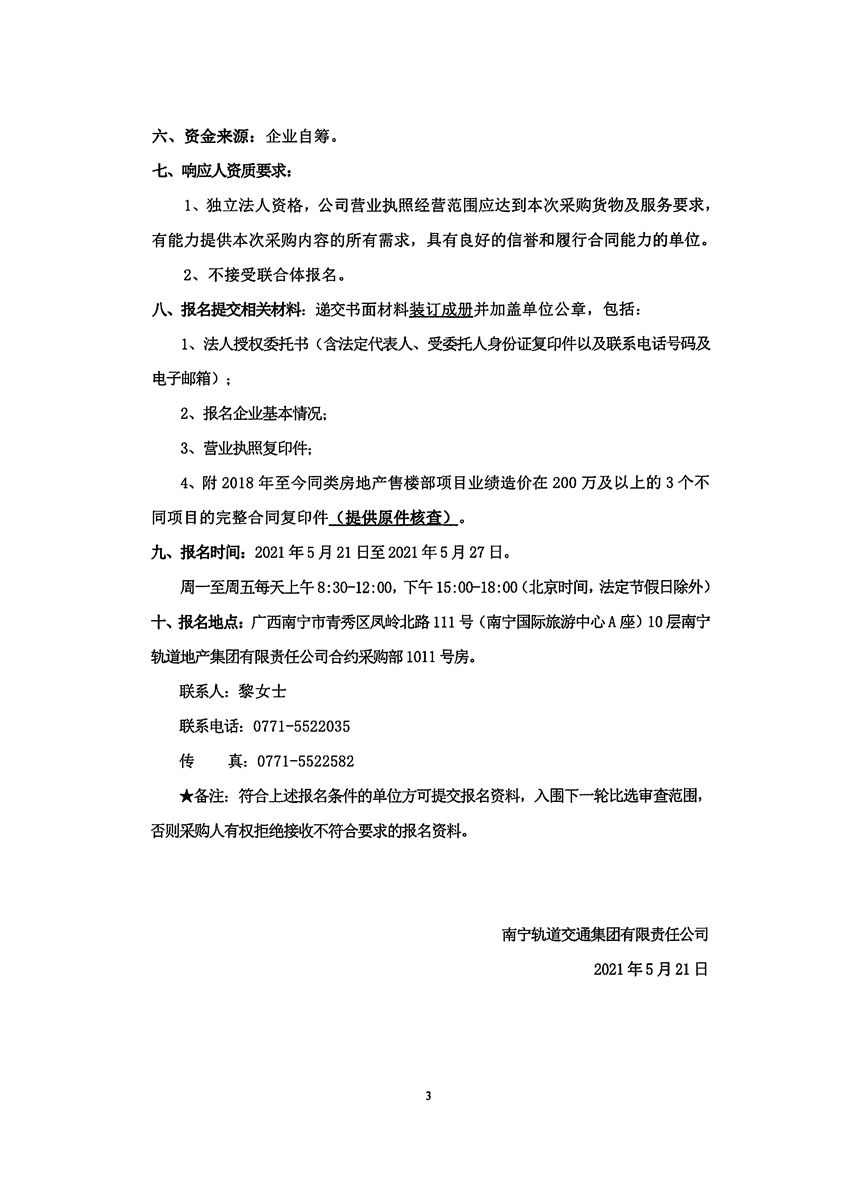 六、资金来源：企业自筹。

七、响应人资质要求：

1、独立法人资格，公司营业执照经营范围应达到本次采购货物及服务要求，有能力提供本次采购内容的所有需求，具有良好的信誉和履行合同能力的单位。

2、不接受联合体报名。

八、报名提交相关材料：递交书面材料装订成册并加盖单位公章，包括：

1、法人授权委托书（含法定代表人、受委托人身份证复印件以及联系电话号码及电子邮箱）；

2、报名企业基本情况；

3、营业执照复印件；

4、附 2018 年至今同类房地产售楼部项目业绩造价在 200 万及以上的 3 个不同项目的完整合同复印件（提供原件核查）。

九、报名时间：2021 年 5 月 21 日至 2021 年 5 月 27 日。

周一至周五每天上午 8:30-12:00，下午 15:00-18:00（北京时间，法定节假日除外）

十、报名地点：广西南宁市青秀区凤岭北路 111 号（南宁国际旅游中心 A 座）10 层南宁轨道地产集团有限责任公司合约采购部 1011 号房。

联系人：黎女士

联系电话：0771-5522035

传　　真：0771-5522582

★备注：符合上述报名条件的单位方可提交报名资料，入围下一轮比选审查范围，否则采购人有权拒绝接收不符合要求的报名资料。

南宁轨道交通集团有限责任公司

2021 年 5 月 21 日

3